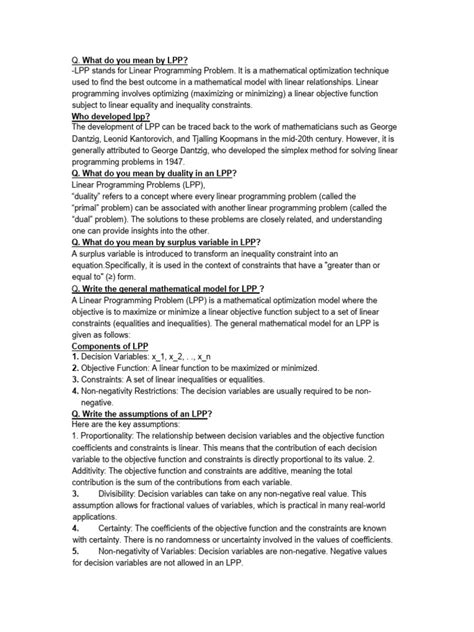 Q. What do you mean by LPP?
-LPP stands for Linear Programming Problem. It is a mathematical optimization technique used to find the best outcome in a mathematical model with linear relationships. Linear programming involves optimizing (maximizing or minimizing) a linear objective function subject to linear equality and inequality constraints.
Who developed lpp?
The development of LPP can be traced back to the work of mathematicians such as George Dantzig, Leonid Kantorovich, and Tjalling Koopmans in the mid-20th century. However, it is generally attributed to George Dantzig, who developed the simplex method for solving linear programming problems in 1947.
Q. What do you mean by duality in an LPP?
Linear Programming Problems (LPP),
"duality" refers to a concept where every linear programming problem (called the "primal" problem) can be associated with another linear programming problem (called the "dual" problem). The solutions to these problems are closely related, and understanding one can provide insights into the other.
Q. What do you mean by surplus variable in LPP?
A surplus variable is introduced to transform an inequality constraint into an equation.Specifically, it is used in the context of constraints that have a "greater than or equal to" (≥) form.
Q. Write the general mathematical model for LPP ?
A Linear Programming Problem (LPP) is a mathematical optimization model where the objective is to maximize or minimize a linear objective function subject to a set of linear constraints (equalities and inequalities). The general mathematical model for an LPP is given as follows:
Components of LPP
1. Decision Variables: x_1, x_2, . ., x_n
2. Objective Function: A linear function to be maximized or minimized.
3. Constraints: A set of linear inequalities or equalities.
4. Non-negativity Restrictions: The decision variables are usually required to be non-negative.
Q. Write the assumptions of an LPP?
Here are the key assumptions:
1. Proportionality: The relationship between decision variables and the objective function coefficients and constraints is linear. This means that the contribution of each decision variable to the objective function and constraints is directly proportional to its value. 2. Additivity: The objective function and constraints are additive, meaning the total contribution is the sum of the contributions from each variable.
3. Divisibility: Decision variables can take on any non-negative real value. This assumption allows for fractional values of variables, which is practical in many real-world applications.
4. Certainty: The coefficients of the objective function and the constraints are known with certainty. There is no randomness or uncertainty involved in the values of coefficients.
5. Non-negativity of Variables: Decision variables are non-negative. Negative values for decision variables are not allowed in an LPP.